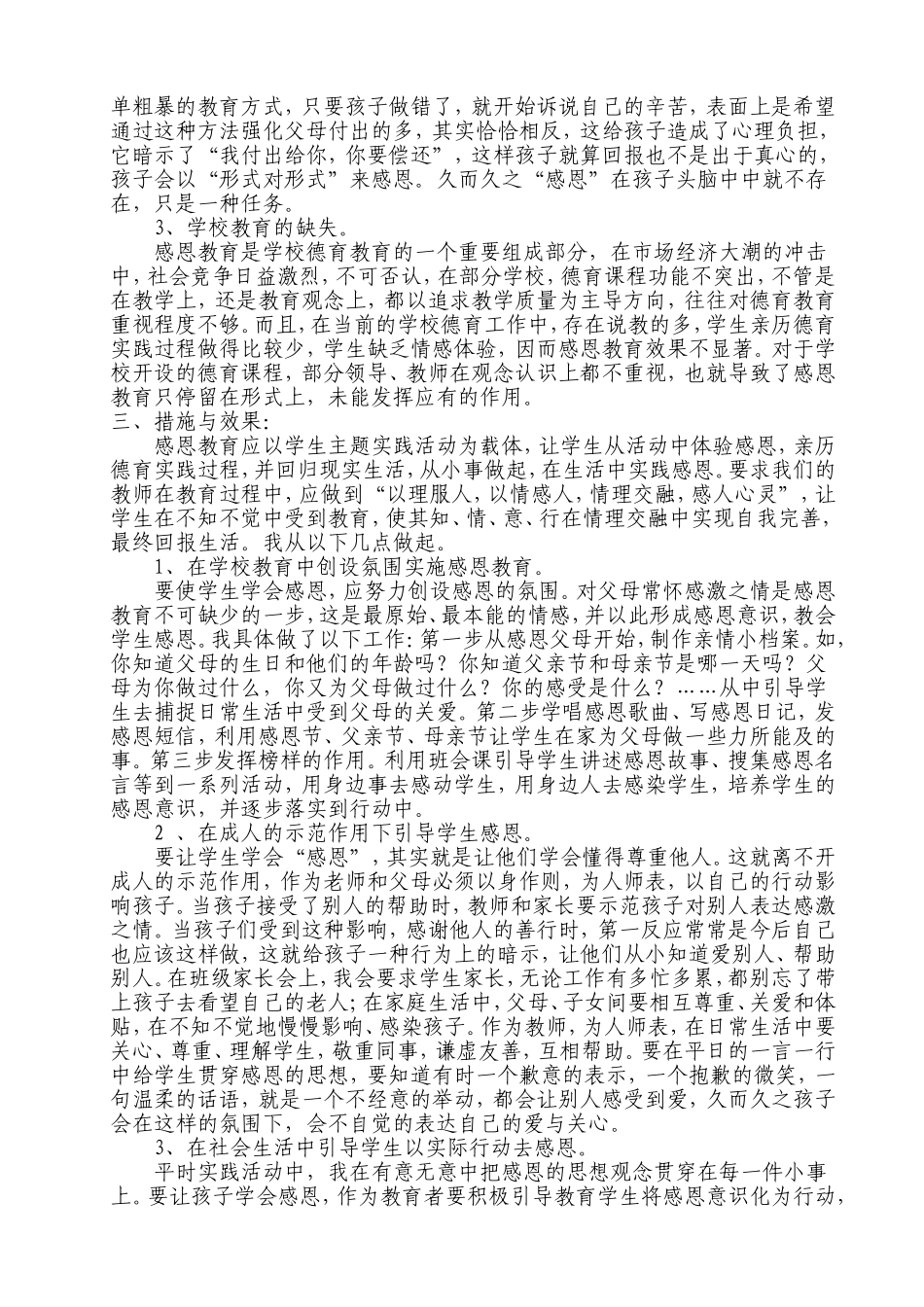 单粗暴的教育方式，只要孩子做错了，就开始诉说自己的辛苦，表面上是希望通过这种方法强化父母付出的多，其实恰恰相反，这给孩子造成了心理负担，它暗示了“我付出给你，你要偿还”，这样孩子就算回报也不是出于真心的，孩子会以“形式对形式”来感恩。久而久之“感恩”在孩子头脑中中就不存在，只是一种任务。

3、学校教育的缺失。

感恩教育是学校德育教育的一个重要组成部分，在市场经济大潮的冲击中，社会竞争日益激烈，不可否认，在部分学校，德育课程功能不突出，不管是在教学上，还是教育观念上，都以追求教学质量为主导方向，往往对德育教育重视程度不够。而且，在当前的学校德育工作中，存在说教的多，学生亲历德育实践过程做得比较少，学生缺乏情感体验，因而感恩教育效果不显著。对于学校开设的德育课程，部分领导、教师在观念认识上都不重视，也就导致了感恩教育只停留在形式上，未能发挥应有的作用。

三、措施与效果：

感恩教育应以学生主题实践活动为载体，让学生从活动中体验感恩，亲历德育实践过程，并回归现实生活，从小事做起，在生活中实践感恩。要求我们的教师在教育过程中，应做到“以理服人，以情感人，情理交融，感人心灵”，让学生在不知不觉中受到教育，使其知、情、意、行在情理交融中实现自我完善，最终回报生活。我从以下几点做起。

1、在学校教育中创设氛围实施感恩教育。

要使学生学会感恩，应努力创设感恩的氛围。对父母常怀感激之情是感恩教育不可缺少的一步，这是最原始、最本能的情感，并以此形成感恩意识，教会学生感恩。我具体做了以下工作：第一步从感恩父母开始，制作亲情小档案。如，你知道父母的生日和他们的年龄吗？你知道父亲节和母亲节是哪一天吗？父母为你做过什么，你又为父母做过什么？你的感受是什么？……从中引导学生去捕捉日常生活中受到父母的关爱。第二步学唱感恩歌曲、写感恩日记，发感恩短信，利用感恩节、父亲节、母亲节让学生在家为父母做一些力所能及的事。第三步发挥榜样的作用。利用班会课引导学生讲述感恩故事、搜集感恩名言等到一系列活动，用身边事去感动学生，用身边人去感染学生，培养学生的感恩意识，并逐步落实到行动中。

2 、在成人的示范作用下引导学生感恩。

要让学生学会“感恩”，其实就是让他们学会懂得尊重他人。这就离不开成人的示范作用，作为老师和父母必须以身作则，为人师表，以自己的行动影响孩子。当孩子接受了别人的帮助时，教师和家长要示范孩子对别人表达感激之情。当孩子们受到这种影响，感谢他人的善行时，第一反应常常是今后自己也应该这样做，这就给孩子一种行为上的暗示，让他们从小知道爱别人、帮助别人。在班级家长会上，我会要求学生家长，无论工作有多忙多累，都别忘了带上孩子去看望自己的老人；在家庭生活中，父母、子女间要相互尊重、关爱和体贴，在不知不觉地慢慢影响、感染孩子。作为教师，为人师表，在日常生活中要关心、尊重、理解学生，敬重同事，谦虚友善，互相帮助。要在平日的一言一行中给学生贯穿感恩的思想，要知道有时一个歉意的表示，一个抱歉的微笑，一句温柔的话语，就是一个不经意的举动，都会让别人感受到爱，久而久之孩子会在这样的氛围下，会不自觉的表达自己的爱与关心。

3、在社会生活中引导学生以实际行动去感恩。

平时实践活动中，我在有意无意中把感恩的思想观念贯穿在每一件小事上。要让孩子学会感恩，作为教育者要积极引导教育学生将感恩意识化为行动，